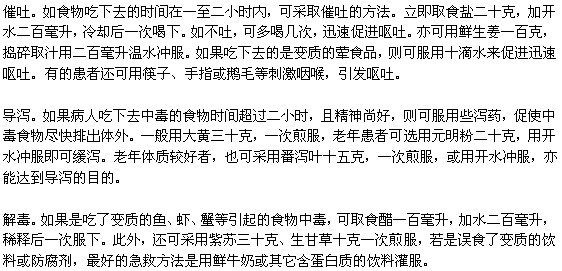 催吐。如食物吃下去的时间在一至二小时内，可采取催吐的方法。立即取食盐二十克，加开水二百毫升，冷却后一次喝下。如不吐，可多喝几次，迅速促进呕吐。亦可用鲜生姜一百克，捣碎取汁用二百毫升温水冲服。如果吃下去的是变质的荤食品，则可服用十滴水来促进迅速呕吐。有的患者还可用筷子、手指或鹅毛等刺激咽喉，引发呕吐。

导泻。如果病人吃下去中毒的食物时间超过二小时，且精神尚好，则可服用些泻药，促使中毒食物尽快排出体外。一般用大黄三十克，一次煎服，老年患者可选用元明粉二十克，用开水冲服即可缓泻。老年体质较好者，也可采用番泻叶十五克，一次煎服，或用开水冲服，亦能达到导泻的目的。

解毒。如果是吃了变质的鱼、虾、蟹等引起的食物中毒，可取食醋一百毫升，加水二百毫升，稀释后一次服下。此外，还可采用紫苏三十克、生甘草十克一次煎服，若是误食了变质的饮料或防腐剂，最好的急救方法是用鲜牛奶或其它含蛋白质的饮料灌服。